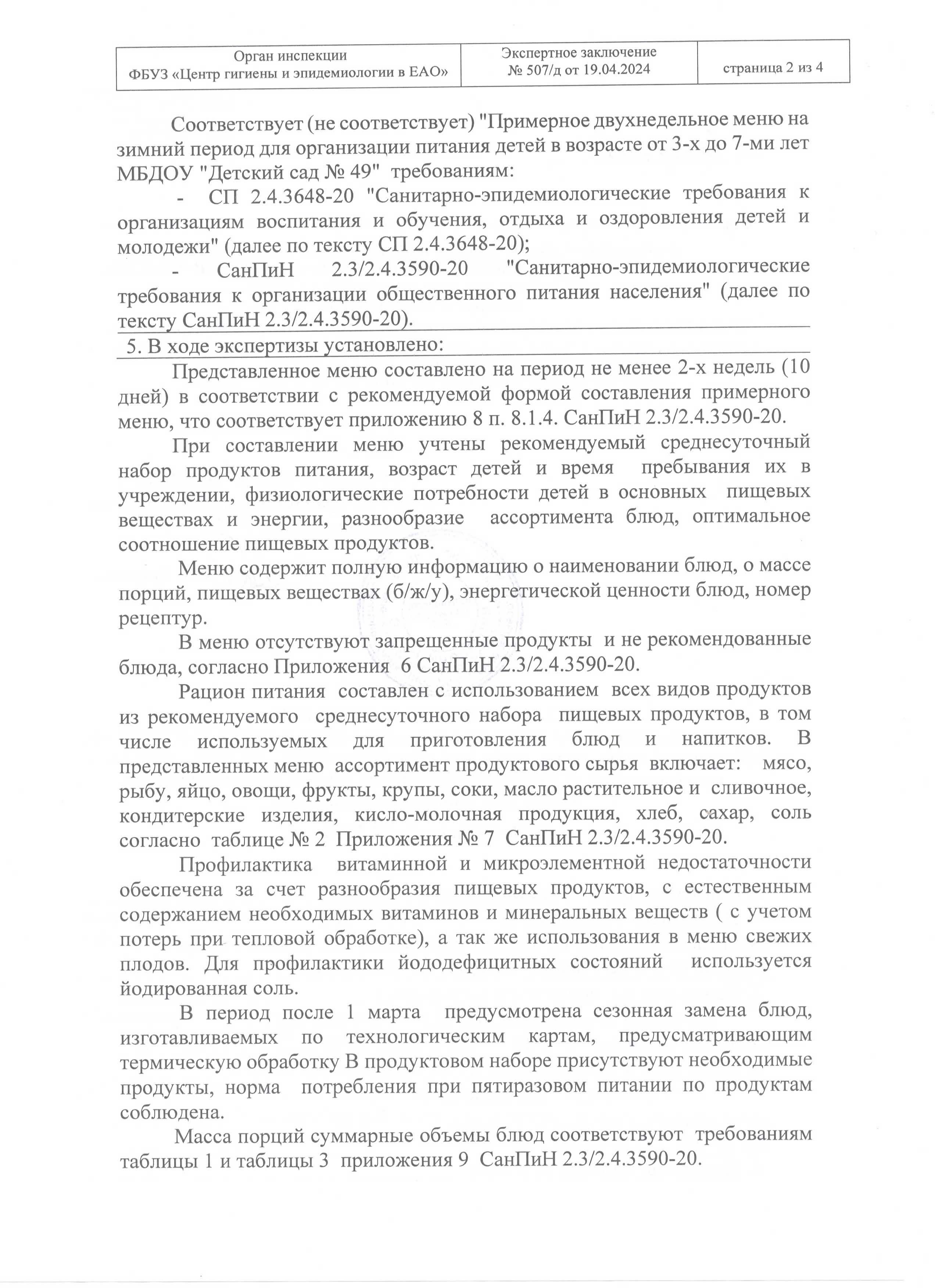 | Орган инспекции ФБУЗ «Центр гигиены и эпидемиологии в ЕАО» | Экспертное заключение № 507/д от 19.04.2024 | страница 2 из 4 |
|---|---|---|

Соответствует (не соответствует) "Примерное двухнедельное меню на зимний период для организации питания детей в возрасте от 3-х до 7-ми лет МБДОУ "Детский сад № 49" требованиям:

- СП 2.4.3648-20 "Санитарно-эпидемиологические требования к организациям воспитания и обучения, отдыха и оздоровления детей и молодежи" (далее по тексту СП 2.4.3648-20);

- СанПиН 2.3/2.4.3590-20 "Санитарно-эпидемиологические требования к организации общественного питания населения" (далее по тексту СанПиН 2.3/2.4.3590-20).

5. В ходе экспертизы установлено:

Представленное меню составлено на период не менее 2-х недель (10 дней) в соответствии с рекомендуемой формой составления примерного меню, что соответствует приложению 8 п. 8.1.4. СанПиН 2.3/2.4.3590-20.

При составлении меню учтены рекомендуемый среднесуточный набор продуктов питания, возраст детей и время пребывания их в учреждении, физиологические потребности детей в основных пищевых веществах и энергии, разнообразие ассортимента блюд, оптимальное соотношение пищевых продуктов.

Меню содержит полную информацию о наименовании блюд, о массе порций, пищевых веществах (б/ж/у), энергетической ценности блюд, номер рецептур.

В меню отсутствуют запрещенные продукты и не рекомендованные блюда, согласно Приложения 6 СанПиН 2.3/2.4.3590-20.

Рацион питания составлен с использованием всех видов продуктов из рекомендуемого среднесуточного набора пищевых продуктов, в том числе используемых для приготовления блюд и напитков. В представленных меню ассортимент продуктового сырья включает: мясо, рыбу, яйцо, овощи, фрукты, крупы, соки, масло растительное и сливочное, кондитерские изделия, кисло-молочная продукция, хлеб, сахар, соль согласно таблице № 2 Приложения № 7 СанПиН 2.3/2.4.3590-20.

Профилактика витаминной и микроэлементной недостаточности обеспечена за счет разнообразия пищевых продуктов, с естественным содержанием необходимых витаминов и минеральных веществ ( с учетом потерь при тепловой обработке), а так же использования в меню свежих плодов. Для профилактики йододефицитных состояний используется йодированная соль.

В период после 1 марта предусмотрена сезонная замена блюд, изготавливаемых по технологическим картам, предусматривающим термическую обработку В продуктовом наборе присутствуют необходимые продукты, норма потребления при пятиразовом питании по продуктам соблюдена.

Масса порций суммарные объемы блюд соответствуют требованиям таблицы 1 и таблицы 3 приложения 9 СанПиН 2.3/2.4.3590-20.